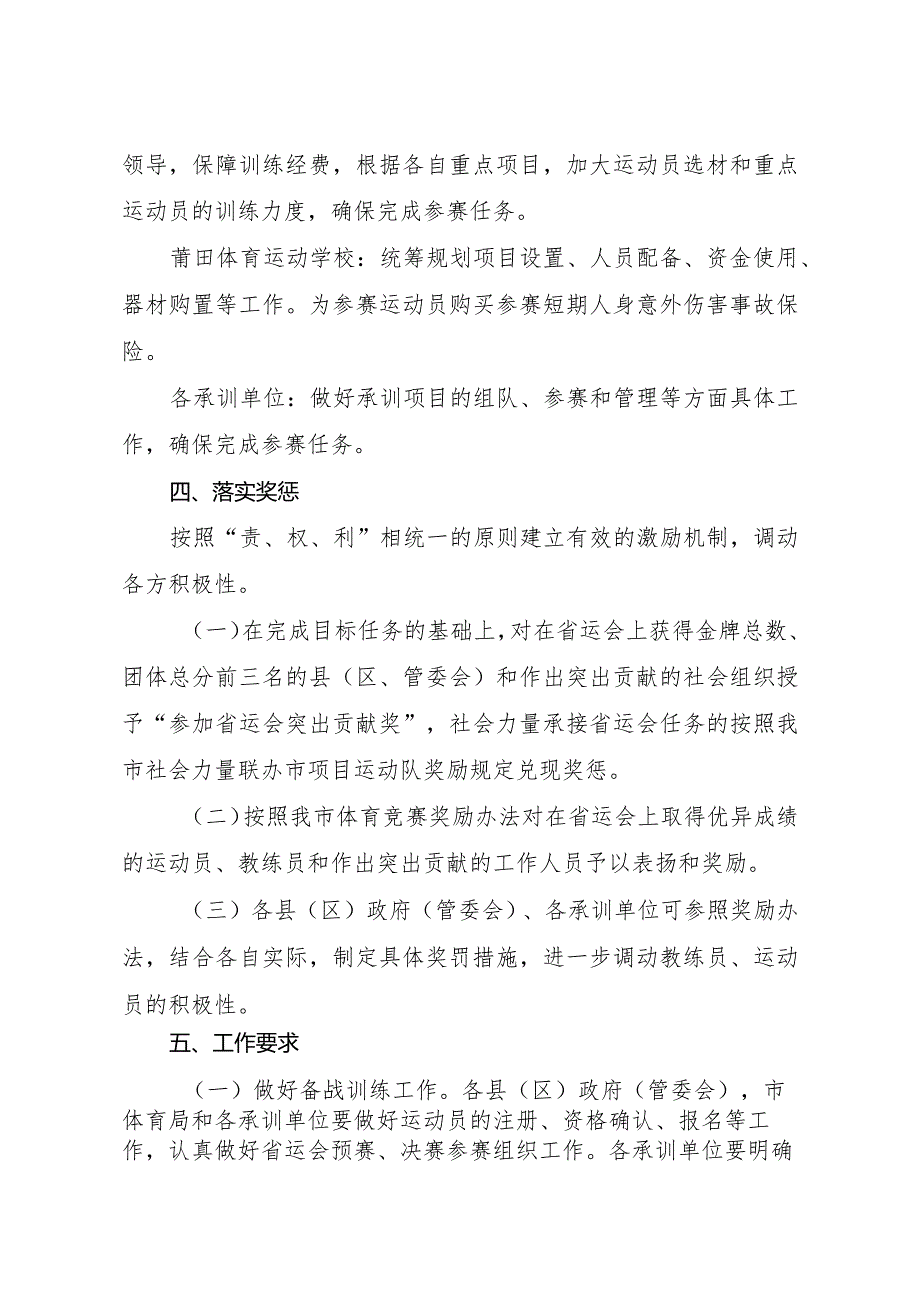 领导，保障训练经费，根据各自重点项目，加大运动员选材和重点运动员的训练力度，确保完成参赛任务。

莆田体育运动学校：统筹规划项目设置、人员配备、资金使用、器材购置等工作。为参赛运动员购买参赛短期人身意外伤害事故保险。

各承训单位：做好承训项目的组队、参赛和管理等方面具体工作，确保完成参赛任务。

四、落实奖惩

按照“责、权、利”相统一的原则建立有效的激励机制，调动各方积极性。

（一）在完成目标任务的基础上，对在省运会上获得金牌总数、团体总分前三名的县（区、管委会）和作出突出贡献的社会组织授予“参加省运会突出贡献奖”，社会力量承接省运会任务的按照我市社会力量联办市项目运动队奖励规定兑现奖惩。

（二）按照我市体育竞赛奖励办法对在省运会上取得优异成绩的运动员、教练员和作出突出贡献的工作人员予以表扬和奖励。

（三）各县（区）政府（管委会）、各承训单位可参照奖励办法，结合各自实际，制定具体奖罚措施，进一步调动教练员、运动员的积极性。

五、工作要求

（一）做好备战训练工作。各县（区）政府（管委会），市体育局和各承训单位要做好运动员的注册、资格确认、报名等工作，认真做好省运会预赛、决赛参赛组织工作。各承训单位要明确